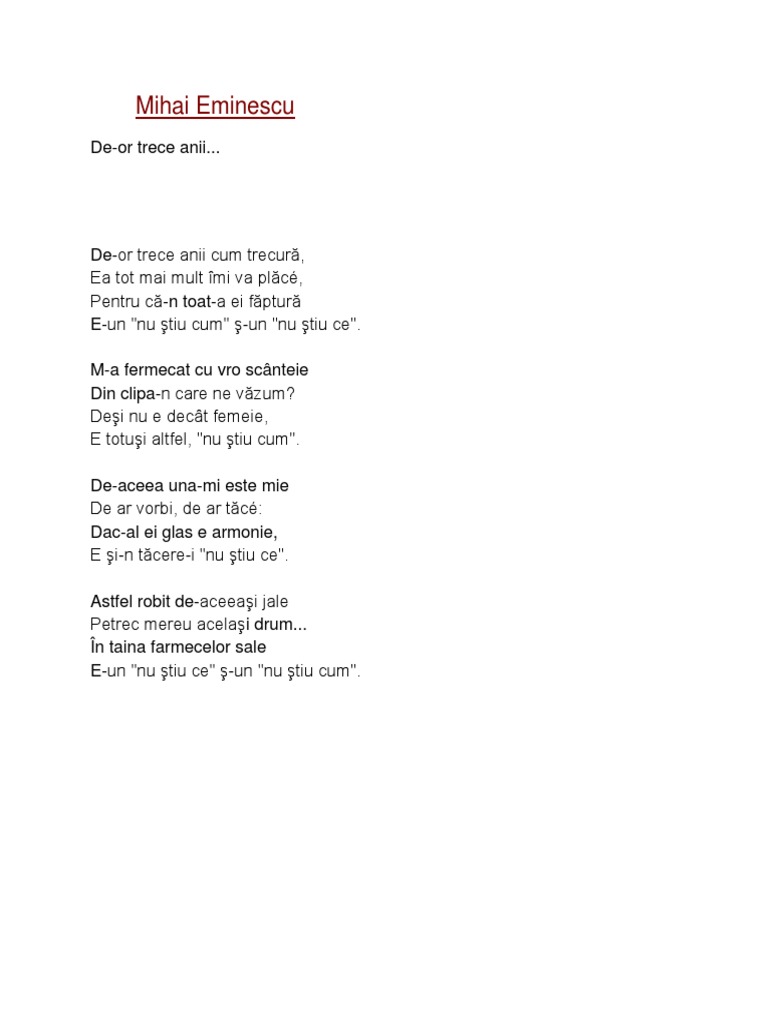 Mihai Eminescu

De-or trece anii...

De-or trece anii cum trecură,
Ea tot mai mult îmi va plăcé,
Pentru că-n toat-a ei făptură
E-un "nu ştiu cum" ş-un "nu ştiu ce".

M-a fermecat cu vro scânteie
Din clipa-n care ne văzum?
Deşi nu e decât femeie,
E totuşi altfel, "nu ştiu cum".

De-aceea una-mi este mie
De ar vorbi, de ar tăcé:
Dac-al ei glas e armonie,
E şi-n tăcere-i "nu ştiu ce".

Astfel robit de-aceeaşi jale
Petrec mereu acelaşi drum...
În taina farmecelor sale
E-un "nu ştiu ce" ş-un "nu ştiu cum".